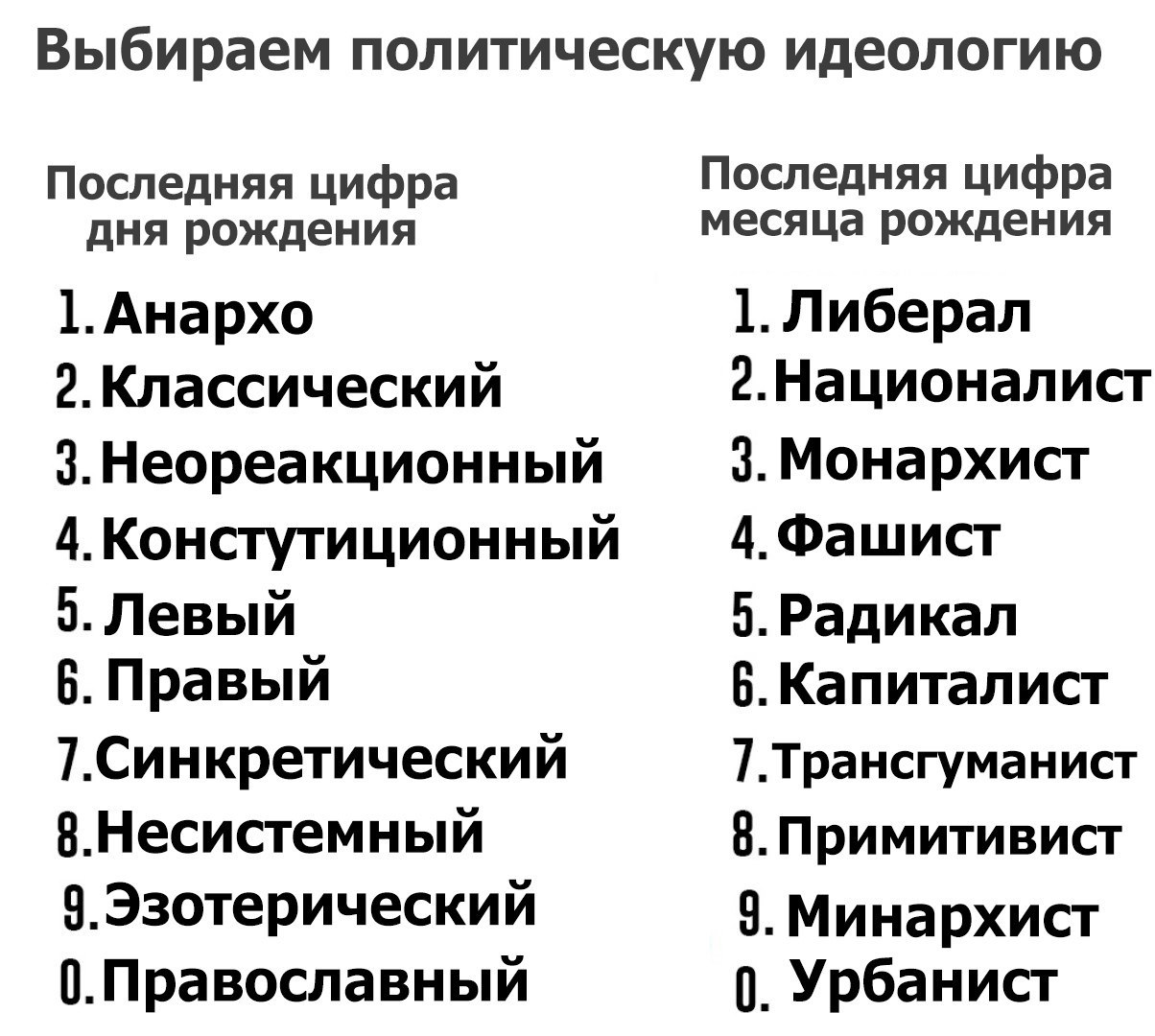 Выбираем политическую идеологию

Последняя цифра дня рождения

1. Анархо
2. Классический
3. Неореакционный
4. Констутиционный
5. Левый
6. Правый
7. Синкретический
8. Несистемный
9. Эзотерический
0. Православный

Последняя цифра месяца рождения

1. Либерал
2. Националист
3. Монархист
4. Фашист
5. Радикал
6. Капиталист
7. Трансгуманист
8. Примитивист
9. Минархист
0. Урбанист